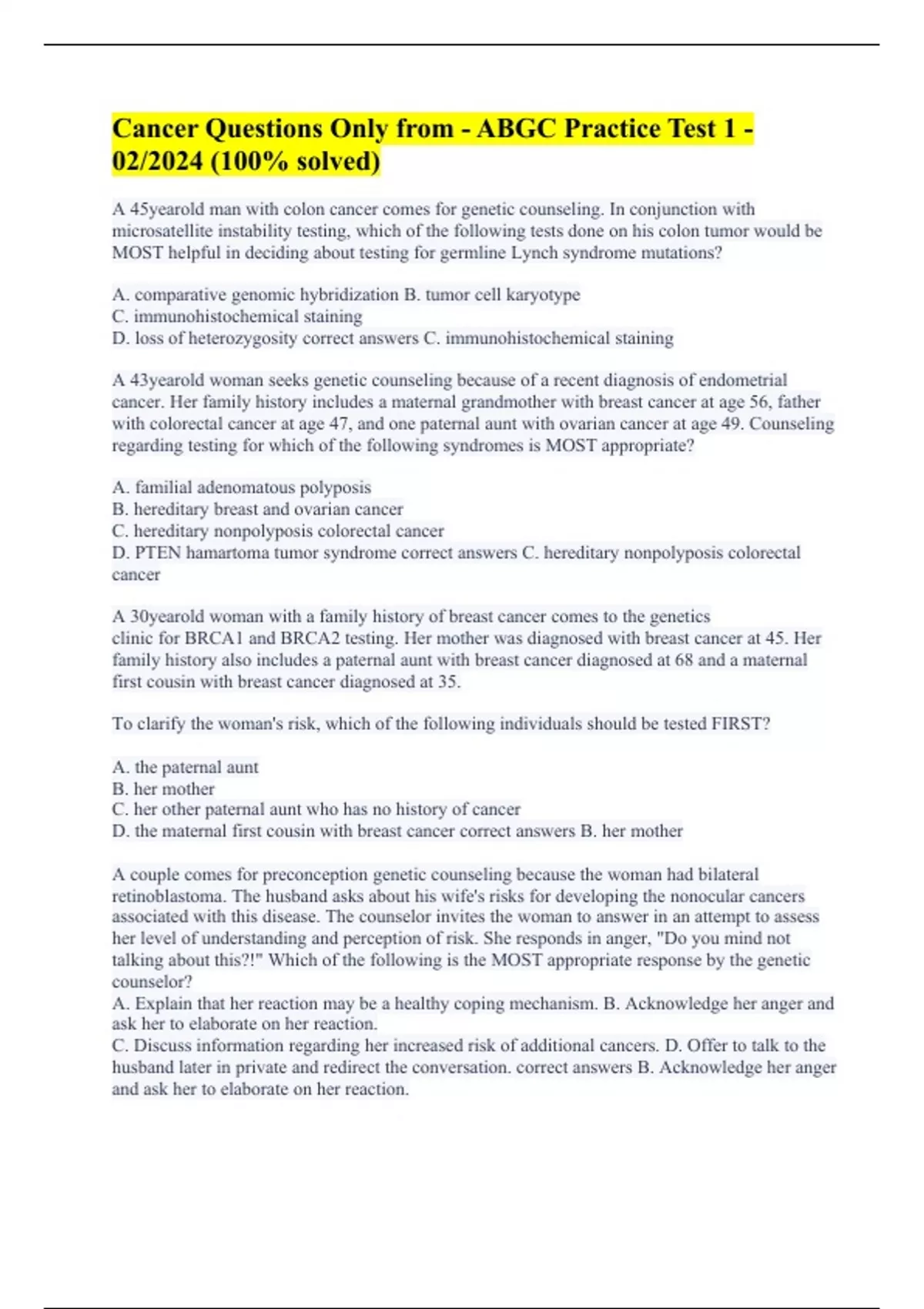 Cancer Questions Only from - ABGC Practice Test 1 - 02/2024 (100% solved)

A 45yearold man with colon cancer comes for genetic counseling. In conjunction with microsatellite instability testing, which of the following tests done on his colon tumor would be MOST helpful in deciding about testing for germline Lynch syndrome mutations?

A. comparative genomic hybridization B. tumor cell karyotype
C. immunohistochemical staining
D. loss of heterozygosity correct answers C. immunohistochemical staining

A 43yearold woman seeks genetic counseling because of a recent diagnosis of endometrial cancer. Her family history includes a maternal grandmother with breast cancer at age 56, father with colorectal cancer at age 47, and one paternal aunt with ovarian cancer at age 49. Counseling regarding testing for which of the following syndromes is MOST appropriate?

A. familial adenomatous polyposis
B. hereditary breast and ovarian cancer
C. hereditary nonpolyposis colorectal cancer
D. PTEN hamartoma tumor syndrome correct answers C. hereditary nonpolyposis colorectal cancer

A 30yearold woman with a family history of breast cancer comes to the genetics clinic for BRCA1 and BRCA2 testing. Her mother was diagnosed with breast cancer at 45. Her family history also includes a paternal aunt with breast cancer diagnosed at 68 and a maternal first cousin with breast cancer diagnosed at 35.

To clarify the woman's risk, which of the following individuals should be tested FIRST?

A. the paternal aunt
B. her mother
C. her other paternal aunt who has no history of cancer
D. the maternal first cousin with breast cancer correct answers B. her mother

A couple comes for preconception genetic counseling because the woman had bilateral retinoblastoma. The husband asks about his wife's risks for developing the nonocular cancers associated with this disease. The counselor invites the woman to answer in an attempt to assess her level of understanding and perception of risk. She responds in anger, "Do you mind not talking about this?!" Which of the following is the MOST appropriate response by the genetic counselor?
A. Explain that her reaction may be a healthy coping mechanism. B. Acknowledge her anger and ask her to elaborate on her reaction.
C. Discuss information regarding her increased risk of additional cancers. D. Offer to talk to the husband later in private and redirect the conversation. correct answers B. Acknowledge her anger and ask her to elaborate on her reaction.